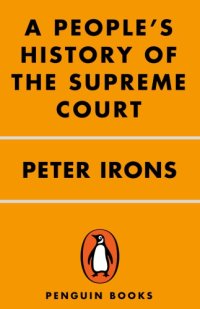 A PEOPLE'S HISTORY OF THE SUPREME COURT

PETER IRONS

PENGUIN BOOKS